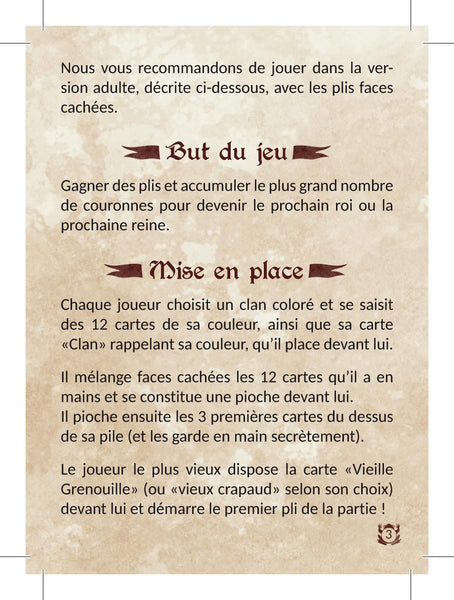 Nous vous recommandons de jouer dans la version adulte, décrite ci-dessous, avec les plis faces cachées.

But du jeu

Gagner des plis et accumuler le plus grand nombre de couronnes pour devenir le prochain roi ou la prochaine reine.

Mise en place

Chaque joueur choisit un clan coloré et se saisit des 12 cartes de sa couleur, ainsi que sa carte «Clan» rappelant sa couleur, qu'il place devant lui.

Il mélange faces cachées les 12 cartes qu'il a en mains et se constitue une pioche devant lui.
Il pioche ensuite les 3 premières cartes du dessus de sa pile (et les garde en main secrètement).

Le joueur le plus vieux dispose la carte «Vieille Grenouille» (ou «vieux crapaud» selon son choix) devant lui et démarre le premier pli de la partie !

3